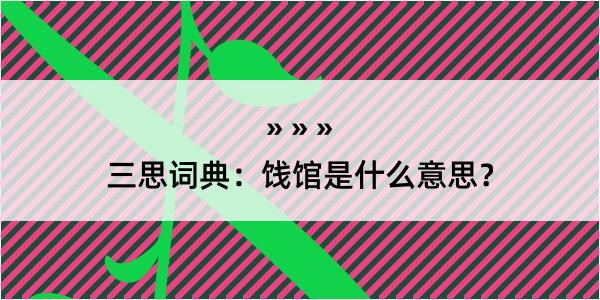 » » »

三思词典：饯馆是什么意思？